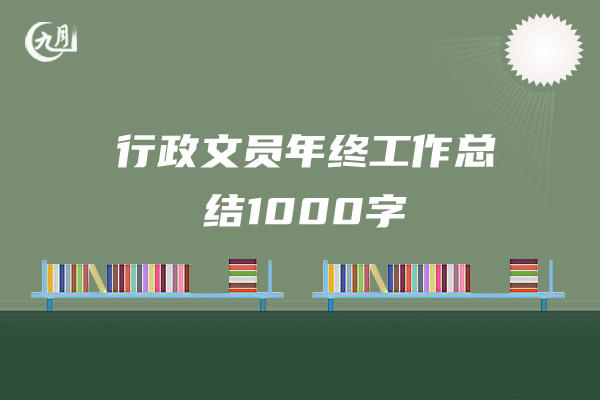 九月

行政文员年终工作总结1000字